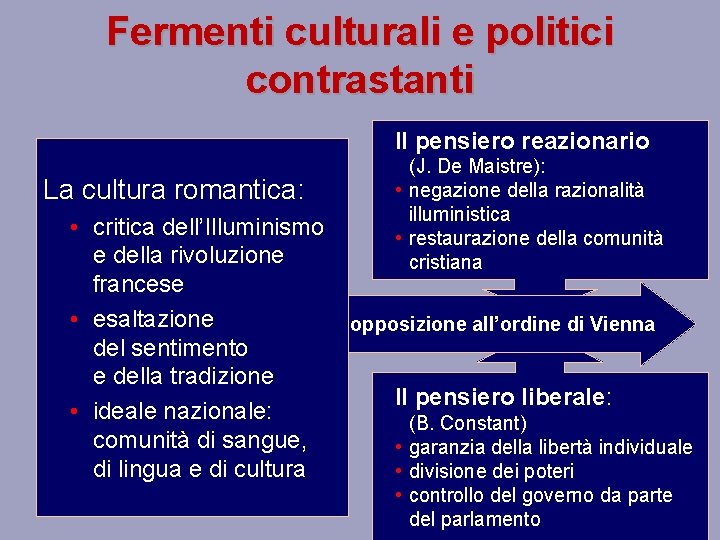 Fermenti culturali e politici contrastanti

La cultura romantica:

• critica dell'Illuminismo e della rivoluzione francese
• esaltazione del sentimento e della tradizione
• ideale nazionale: comunità di sangue, di lingua e di cultura

Il pensiero reazionario
(J. De Maistre):
• negazione della razionalità illuministica
• restaurazione della comunità cristiana

opposizione all'ordine di Vienna

Il pensiero liberale:
(B. Constant)
• garanzia della libertà individuale
• divisione dei poteri
• controllo del governo da parte del parlamento